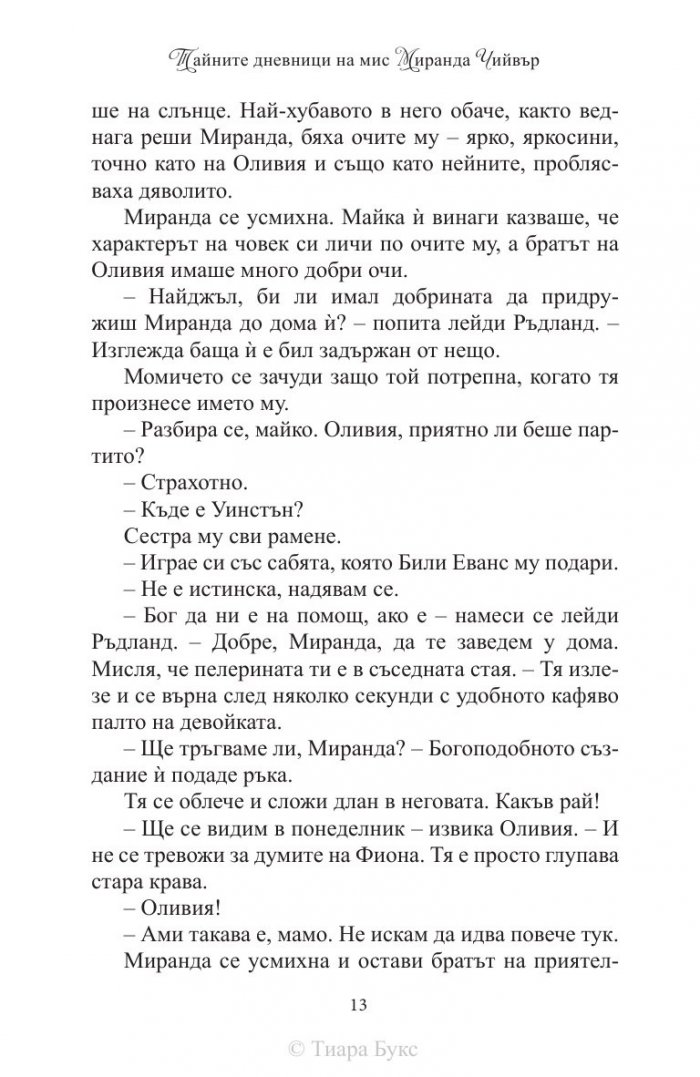 Тайните дневници на мис Миранда Чийвър

ше на слънце. Най-хубавото в него обаче, както веднага реши Миранда, бяха очите му – ярко, яркосини, точно като на Оливия и също като нейните, проблясваха дяволито.

Миранда се усмихна. Майка ѝ винаги казваше, че характерът на човек си личи по очите му, а братът на Оливия имаше много добри очи.

– Найджъл, би ли имал добрината да придружиш Миранда до дома ѝ? – попита лейди Ръдланд. – Изглежда баща ѝ е бил задържан от нещо.

Момичето се зачуди защо той потрепна, когато тя произнесе името му.

– Разбира се, майко. Оливия, приятно ли беше партито?

– Страхотно.

– Къде е Уинстън?

Сестра му сви рамене.

– Играе си със сабята, която Били Еванс му подари.

– Не е истинска, надявам се.

– Бог да ни е на помощ, ако е – намеси се лейди Ръдланд. – Добре, Миранда, да те заведем у дома. Мисля, че пелерината ти е в съседната стая. – Тя излезе и се върна след няколко секунди с удобното кафяво палто на девойката.

– Ще тръгваме ли, Миранда? – Богоподобното създание ѝ подаде ръка.

Тя се облече и сложи длан в неговата. Какъв рай!

– Ще се видим в понеделник – извика Оливия. – И не се тревожи за думите на Фиона. Тя е просто глупава стара крава.

– Оливия!

– Ами такава е, мамо. Не искам да идва повече тук.

Миранда се усмихна и остави братът на приятел-

13

© Тиара Букс